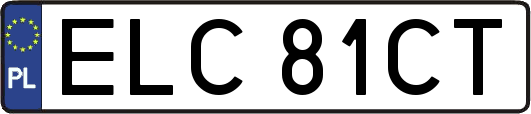 PL
ELC 81CT